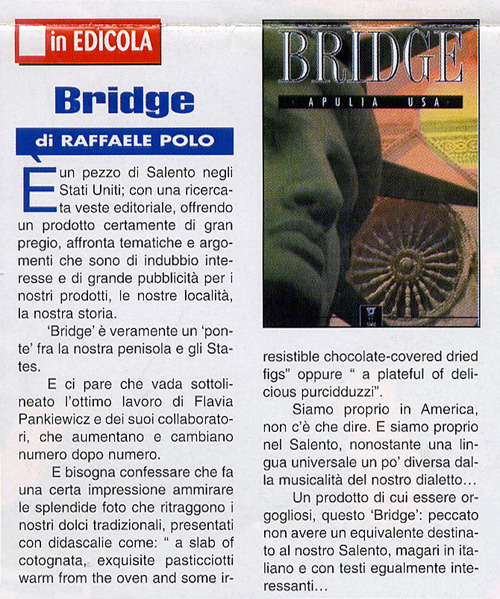 in EDICOLA

Bridge

di RAFFAELE POLO

È un pezzo di Salento negli Stati Uniti; con una ricercata veste editoriale, offrendo un prodotto certamente di gran pregio, affronta tematiche e argomenti che sono di indubbio interesse e di grande pubblicità per i nostri prodotti, le nostre località, la nostra storia.

'Bridge' è veramente un 'ponte' fra la nostra penisola e gli States.

E ci pare che vada sottolineato l'ottimo lavoro di Flavia Pankiewicz e dei suoi collaboratori, che aumentano e cambiano numero dopo numero.

E bisogna confessare che fa una certa impressione ammirare le splendide foto che ritraggono i nostri dolci tradizionali, presentati con didascalie come: " a slab of cotognata, exquisite pasticciotti warm from the oven and some irresistible chocolate-covered dried figs" oppure " a plateful of delicious purcidduzzi".

Siamo proprio in America, non c'è che dire. E siamo proprio nel Salento, nonostante una lingua universale un po' diversa dalla musicalità del nostro dialetto...

Un prodotto di cui essere orgogliosi, questo 'Bridge': peccato non avere un equivalente destinato al nostro Salento, magari in italiano e con testi egualmente interessanti...

BRIDGE
APULIA USA